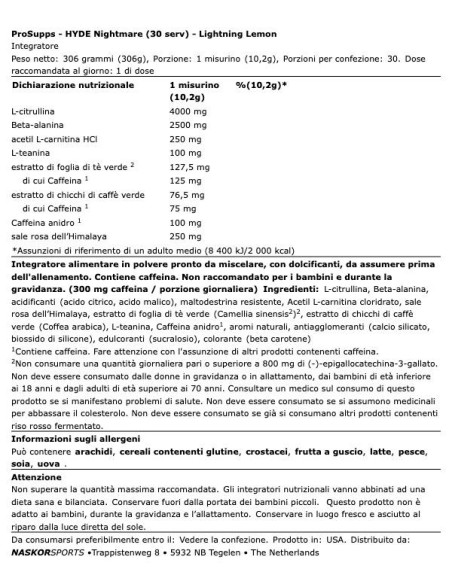 ProSupps - HYDE Nightmare (30 serv) - Lightning Lemon
Integratore
Peso netto: 306 grammi (306g), Porzione: 1 misurino (10,2g), Porzioni per confezione: 30. Dose raccomandata al giorno: 1 di dose

| Dichiarazione nutrizionale | 1 misurino (10,2g) | %(10,2g)* |
|---|---|---|
| L-citrullina | 4000 mg | |
| Beta-alanina | 2500 mg | |
| acetil L-carnitina HCl | 250 mg | |
| L-teanina | 100 mg | |
| estratto di foglia di tè verde $^2$ | 127,5 mg | |
| di cui Caffeina $^1$ | 125 mg | |
| estratto di chicchi di caffè verde | 76,5 mg | |
| di cui Caffeina $^1$ | 75 mg | |
| Caffeina anidro $^1$ | 100 mg | |
| sale rosa dell'Himalaya | 250 mg | |

*Assunzioni di riferimento di un adulto medio (8 400 kJ/2 000 kcal)

Integratore alimentare in polvere pronto da miscelare, con dolcificanti, da assumere prima dell'allenamento. Contiene caffeina. Non raccomandato per i bambini e durante la gravidanza. (300 mg caffeina / porzione giornaliera) Ingredienti: L-citrullina, Beta-alanina, acidificanti (acido citrico, acido malico), maltodestrina resistente, Acetil L-carnitina cloridrato, sale rosa dell'Himalaya, estratto di foglia di tè verde (Camellia sinensis$^2$)$^2$, estratto di chicchi di caffè verde (Coffea arabica), L-teanina, Caffeina anidro$^1$, aromi naturali, antiagglomeranti (calcio silicato, biossido di silicone), edulcoranti (sucralosio), colorante (beta carotene)
$^1$Contiene caffeina. Fare attenzione con l'assunzione di altri prodotti contenenti caffeina.
$^2$Non consumare una quantità giornaliera pari o superiore a 800 mg di (-)-epigallocatechina-3-gallato. Non deve essere consumato dalle donne in gravidanza o in allattamento, dai bambini di età inferiore ai 18 anni e dagli adulti di età superiore ai 70 anni. Consultare un medico sul consumo di questo prodotto se si manifestano problemi di salute. Non deve essere consumato se si assumono medicinali per abbassare il colesterolo. Non deve essere consumato se già si consumano altri prodotti contenenti riso rosso fermentato.

Informazioni sugli allergeni
Può contenere arachidi, cereali contenenti glutine, crostacei, frutta a guscio, latte, pesce, soia, uova .

Attenzione
Non superare la quantità massima raccomandata. Gli integratori nutrizionali vanno abbinati ad una dieta sana e bilanciata. Conservare fuori dalla portata dei bambini piccoli. Questo prodotto non è adatto ai bambini, durante la gravidanza e l'allattamento. Conservare in luogo fresco e asciutto al riparo dalla luce diretta del sole.

Da consumarsi preferibilmente entro il: Vedere la confezione. Prodotto in: USA. Distribuito da:
NASKORSPORTS •Trappistenweg 8 • 5932 NB Tegelen • The Netherlands